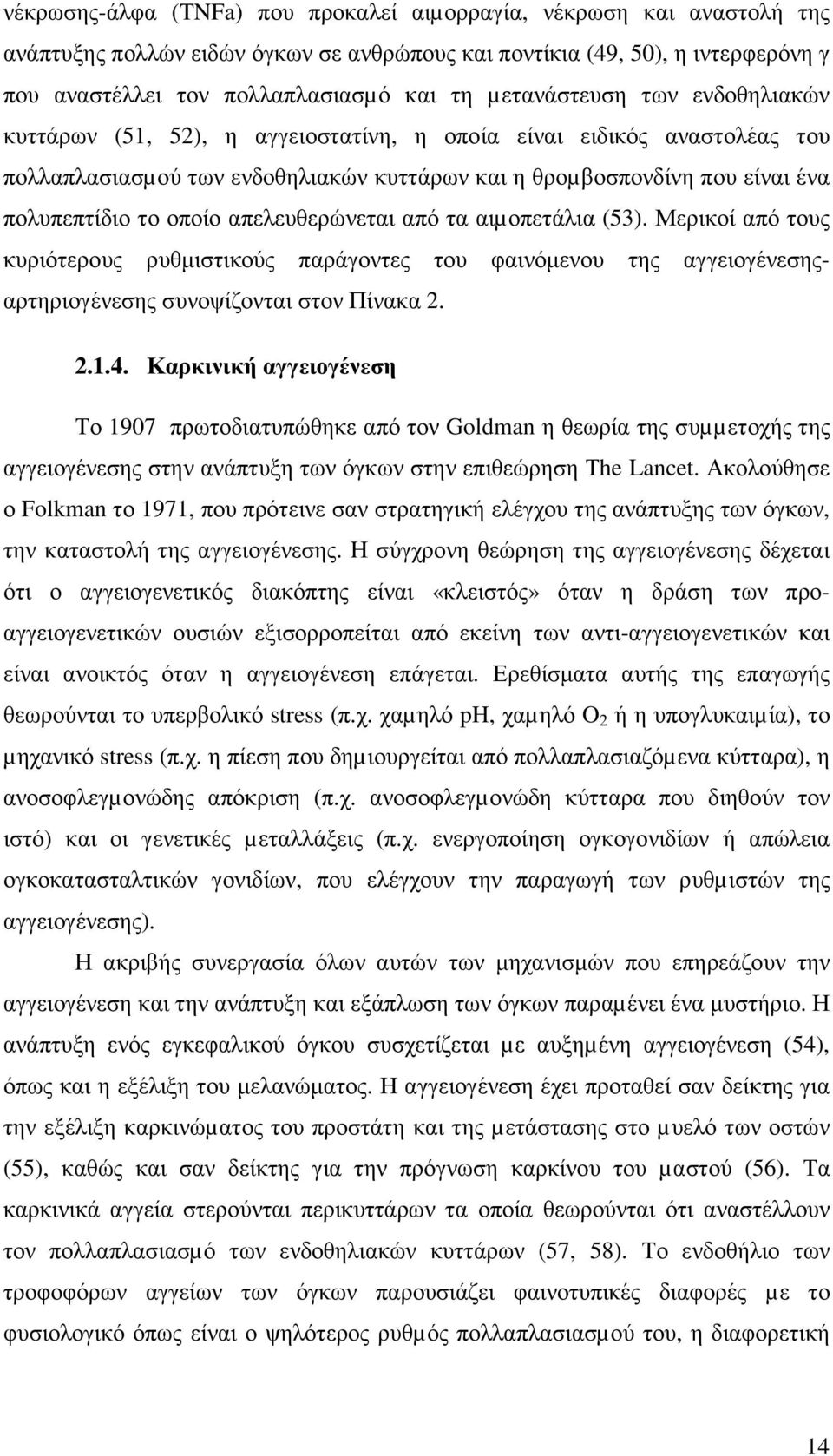 νέκρωσης-άλφα (TNFa) που προκαλεί αιμορραγία, νέκρωση και αναστολή της ανάπτυξης πολλών ειδών όγκων σε ανθρώπους και ποντίκια (49, 50), η ιντερφερόνη γ που αναστέλλει τον πολλαπλασιασμό και τη μετανάστευση των ενδοθηλιακών κυττάρων (51, 52), η αγγειοστατίνη, η οποία είναι ειδικός αναστολέας του πολλαπλασιασμού των ενδοθηλιακών κυττάρων και η θρομβοσπονδίνη που είναι ένα πολυπεπτίδιο το οποίο απελευθερώνεται από τα αιμοπετάλια (53). Μερικοί από τους κυριότερους ρυθμιστικούς παράγοντες του φαινόμενου της αγγειογένεσης-αρτηριογένεσης συνοψίζονται στον Πίνακα 2.

2.1.4. Καρκινική αγγειογένεση

Το 1907 πρωτοδιατυπώθηκε από τον Goldman η θεωρία της συμμετοχής της αγγειογένεσης στην ανάπτυξη των όγκων στην επιθεώρηση The Lancet. Ακολούθησε ο Folkman το 1971, που πρότεινε σαν στρατηγική ελέγχου της ανάπτυξης των όγκων, την καταστολή της αγγειογένεσης. Η σύγχρονη θεώρηση της αγγειογένεσης δέχεται ότι ο αγγειογενετικός διακόπτης είναι «κλειστός» όταν η δράση των προ-αγγειογενετικών ουσιών εξισορροπείται από εκείνη των αντι-αγγειογενετικών και είναι ανοικτός όταν η αγγειογένεση επάγεται. Ερεθίσματα αυτής της επαγωγής θεωρούνται το υπερβολικό stress (π.χ. χαμηλό pH, χαμηλό $O_2$ ή η υπογλυκαιμία), το μηχανικό stress (π.χ. η πίεση που δημιουργείται από πολλαπλασιαζόμενα κύτταρα), η ανοσοφλεγμονώδης απόκριση (π.χ. ανοσοφλεγμονώδη κύτταρα που διηθούν τον ιστό) και οι γενετικές μεταλλάξεις (π.χ. ενεργοποίηση ογκογονιδίων ή απώλεια ογκοκατασταλτικών γονιδίων, που ελέγχουν την παραγωγή των ρυθμιστών της αγγειογένεσης).

Η ακριβής συνεργασία όλων αυτών των μηχανισμών που επηρεάζουν την αγγειογένεση και την ανάπτυξη και εξάπλωση των όγκων παραμένει ένα μυστήριο. Η ανάπτυξη ενός εγκεφαλικού όγκου συσχετίζεται με αυξημένη αγγειογένεση (54), όπως και η εξέλιξη του μελανώματος. Η αγγειογένεση έχει προταθεί σαν δείκτης για την εξέλιξη καρκινώματος του προστάτη και της μετάστασης στο μυελό των οστών (55), καθώς και σαν δείκτης για την πρόγνωση καρκίνου του μαστού (56). Τα καρκινικά αγγεία στερούνται περικυττάρων τα οποία θεωρούνται ότι αναστέλλουν τον πολλαπλασιασμό των ενδοθηλιακών κυττάρων (57, 58). Το ενδοθήλιο των τροφοφόρων αγγείων των όγκων παρουσιάζει φαινοτυπικές διαφορές με το φυσιολογικό όπως είναι ο ψηλότερος ρυθμός πολλαπλασιασμού του, η διαφορετική

14